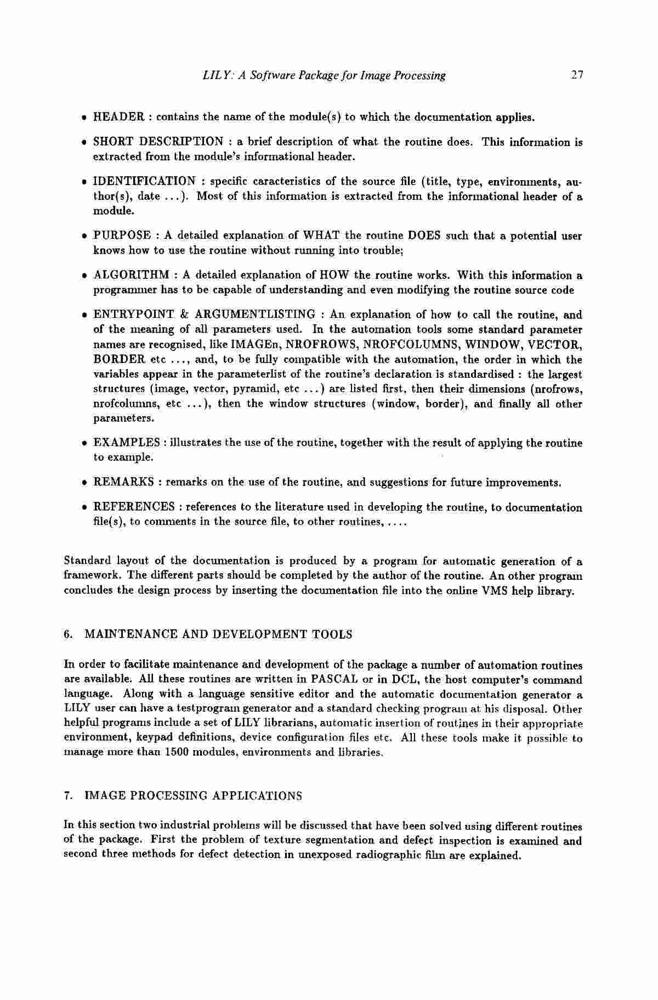 LILY: A Software Package for Image Processing 27

• HEADER : contains the name of the module(s) to which the documentation applies.

• SHORT DESCRIPTION : a brief description of what the routine does. This information is extracted from the module's informational header.

• IDENTIFICATION : specific caracteristics of the source file (title, type, environments, author(s), date ...). Most of this information is extracted from the informational header of a module.

• PURPOSE : A detailed explanation of WHAT the routine DOES such that a potential user knows how to use the routine without running into trouble;

• ALGORITHM : A detailed explanation of HOW the routine works. With this information a programmer has to be capable of understanding and even modifying the routine source code

• ENTRYPOINT & ARGUMENTLISTING : An explanation of how to call the routine, and of the meaning of all parameters used. In the automation tools some standard parameter names are recognised, like IMAGEn, NROFROWS, NROFCOLUMNS, WINDOW, VECTOR, BORDER etc ..., and, to be fully compatible with the automation, the order in which the variables appear in the parameterlist of the routine's declaration is standardised : the largest structures (image, vector, pyramid, etc ...) are listed first, then their dimensions (nrofrows, nrofcolumns, etc ...), then the window structures (window, border), and finally all other parameters.

• EXAMPLES : illustrates the use of the routine, together with the result of applying the routine to example.

• REMARKS : remarks on the use of the routine, and suggestions for future improvements.

• REFERENCES : references to the literature used in developing the routine, to documentation file(s), to comments in the source file, to other routines, ....

Standard layout of the documentation is produced by a program for automatic generation of a framework. The different parts should be completed by the author of the routine. An other program concludes the design process by inserting the documentation file into the online VMS help library.

6. MAINTENANCE AND DEVELOPMENT TOOLS

In order to facilitate maintenance and development of the package a number of automation routines are available. All these routines are written in PASCAL or in DCL, the host computer's command language. Along with a language sensitive editor and the automatic documentation generator a LILY user can have a testprogram generator and a standard checking program at his disposal. Other helpful programs include a set of LILY librarians, automatic insertion of routines in their appropriate environment, keypad definitions, device configuration files etc. All these tools make it possible to manage more than 1500 modules, environments and libraries.

7. IMAGE PROCESSING APPLICATIONS

In this section two industrial problems will be discussed that have been solved using different routines of the package. First the problem of texture segmentation and defect inspection is examined and second three methods for defect detection in unexposed radiographic film are explained.